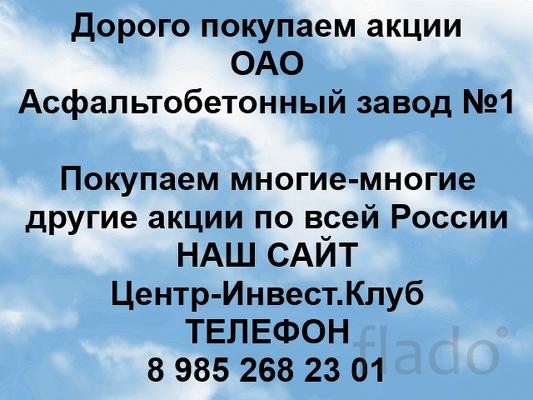 Дорого покупаем акции
ОАО
Асфальтобетонный завод №1

Покупаем многие-многие
другие акции по всей России
НАШ САЙТ
Центр-Инвест.Клуб
ТЕЛЕФОН
8 985 268 23 01

flado